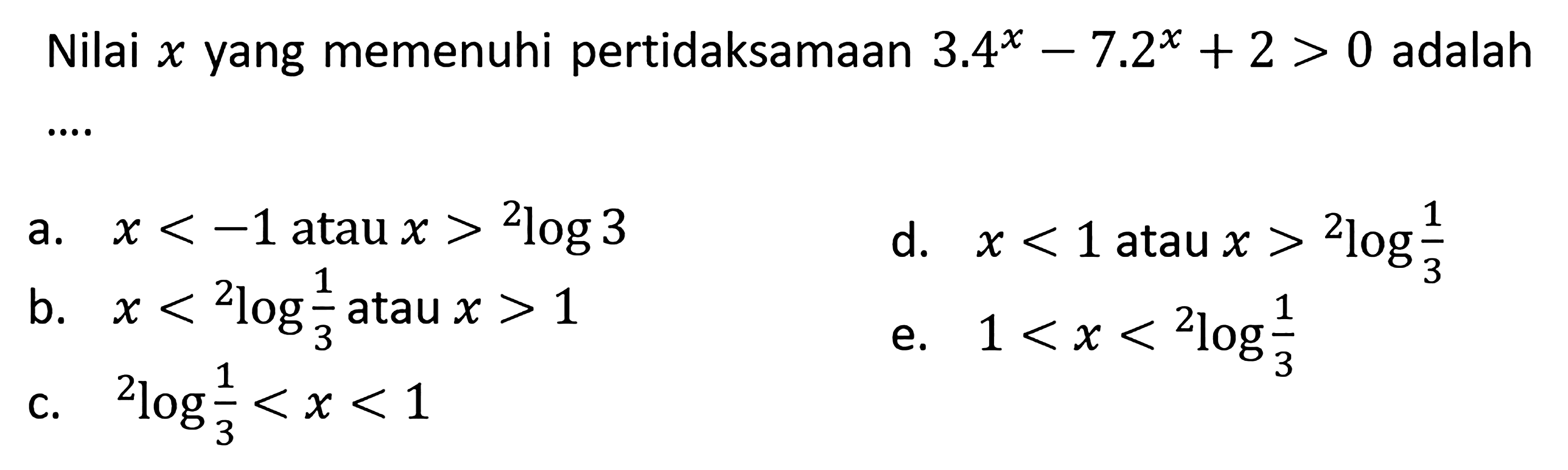 Nilai $x$ yang memenuhi pertidaksamaan $3.4^x - 7.2^x + 2 > 0$ adalah ....

a. $x < -1$ atau $x > {}^2\log 3$

b. $x < {}^2\log \frac{1}{3}$ atau $x > 1$

c. ${}^2\log \frac{1}{3} < x < 1$

d. $x < 1$ atau $x > {}^2\log \frac{1}{3}$

e. $1 < x < {}^2\log \frac{1}{3}$